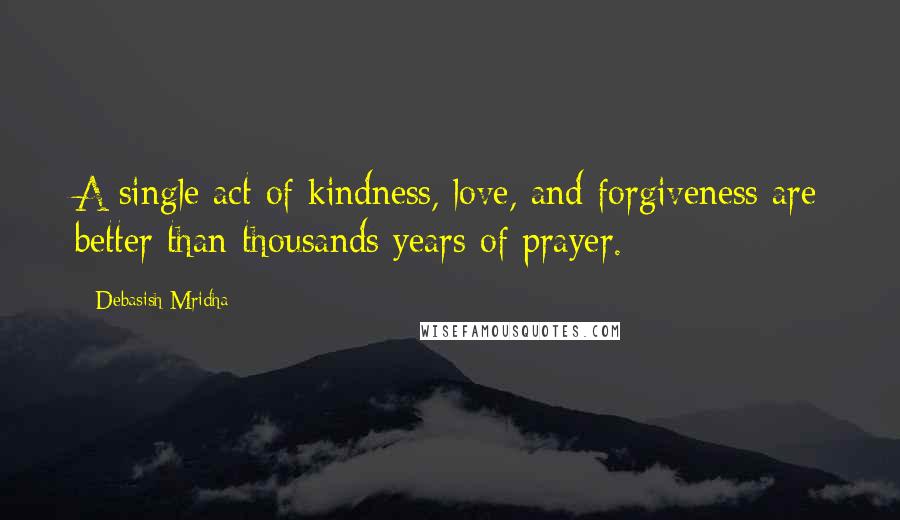 A single act of kindness, love, and forgiveness are better than thousands years of prayer.

Debasish Mridha

WISEFAMOUSQUOTES.COM